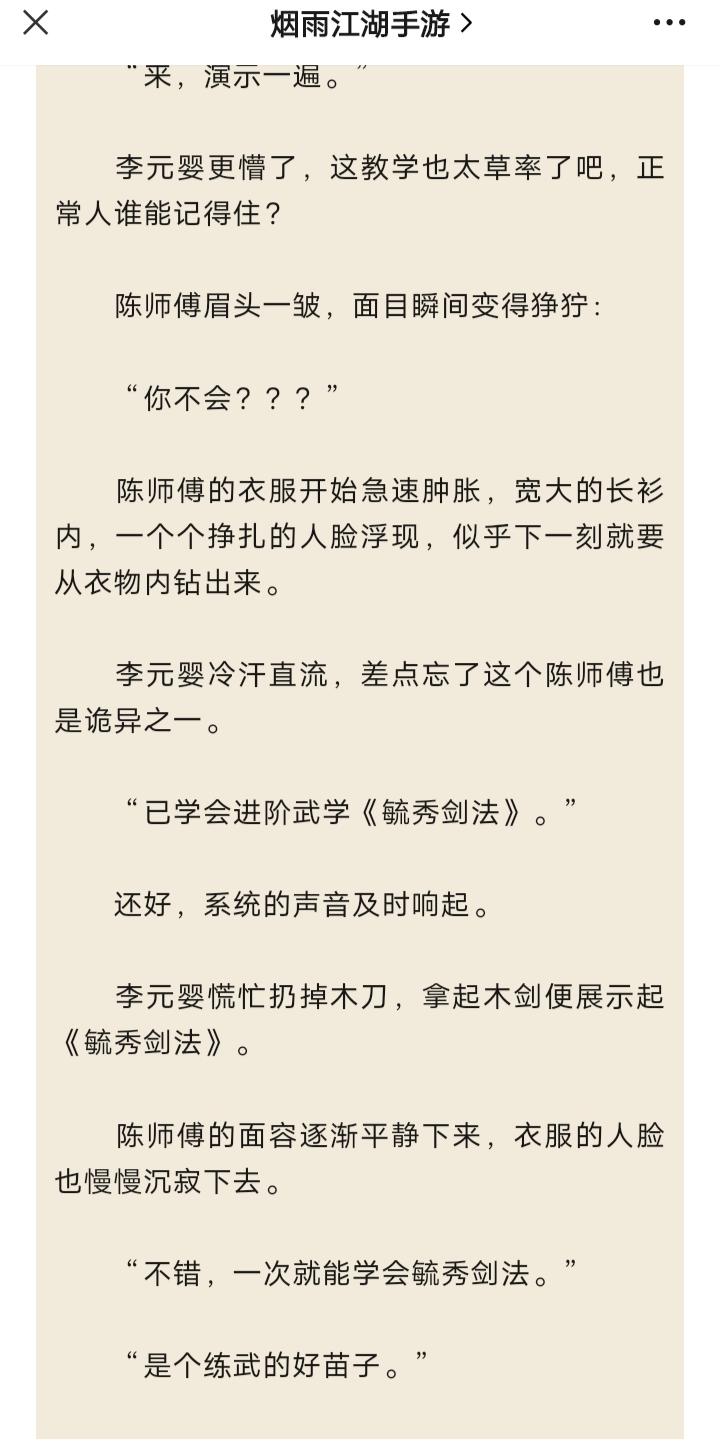 烟雨江湖手游 >

“来，演示一遍。”

李元婴更懵了，这教学也太草率了吧，正常人谁能记得住？

陈师傅眉头一皱，面目瞬间变得狰狞：

“你不会？？？”

陈师傅的衣服开始急速肿胀，宽大的长衫内，一个个挣扎的人脸浮现，似乎下一刻就要从衣物内钻出来。

李元婴冷汗直流，差点忘了这个陈师傅也是诡异之一。

“已学会进阶武学《毓秀剑法》。”

还好，系统的声音及时响起。

李元婴慌忙扔掉木刀，拿起木剑便展示起《毓秀剑法》。

陈师傅的面容逐渐平静下来，衣服的人脸也慢慢沉寂下去。

“不错，一次就能学会毓秀剑法。”

“是个练武的好苗子。”